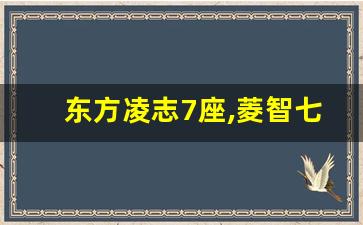 东方凌志7座,菱智七